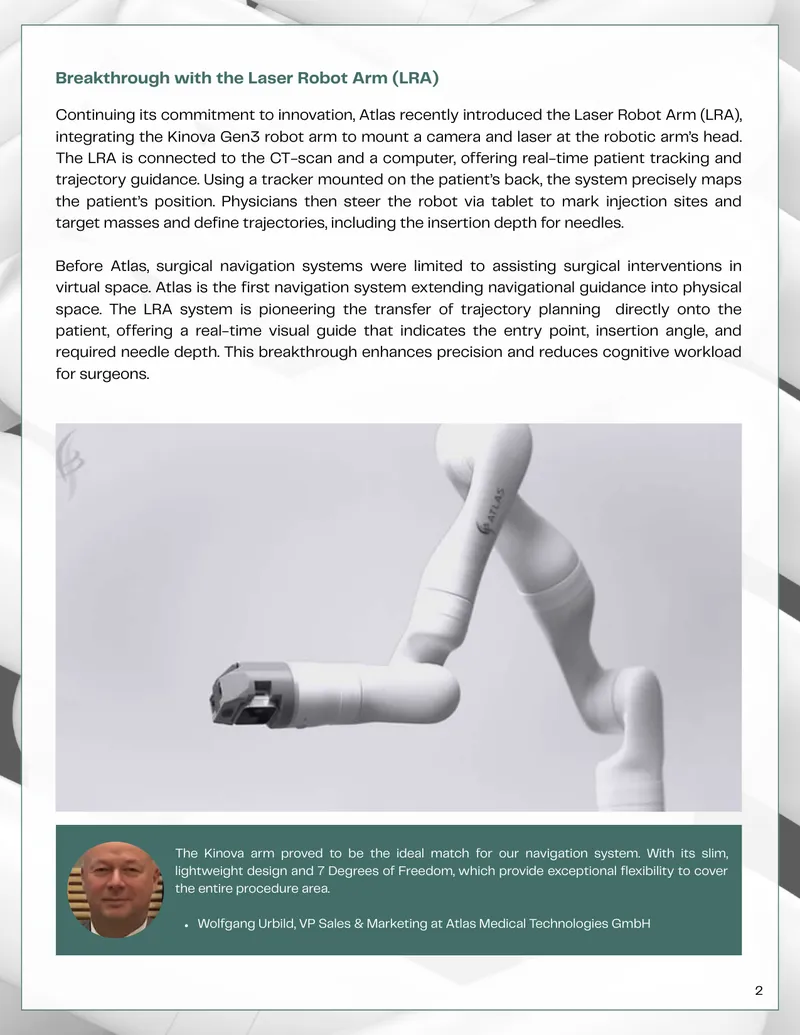 Breakthrough with the Laser Robot Arm (LRA)

Continuing its commitment to innovation, Atlas recently introduced the Laser Robot Arm (LRA), integrating the Kinova Gen3 robot arm to mount a camera and laser at the robotic arm's head. The LRA is connected to the CT-scan and a computer, offering real-time patient tracking and trajectory guidance. Using a tracker mounted on the patient's back, the system precisely maps the patient's position. Physicians then steer the robot via tablet to mark injection sites and target masses and define trajectories, including the insertion depth for needles.

Before Atlas, surgical navigation systems were limited to assisting surgical interventions in virtual space. Atlas is the first navigation system extending navigational guidance into physical space. The LRA system is pioneering the transfer of trajectory planning directly onto the patient, offering a real-time visual guide that indicates the entry point, insertion angle, and required needle depth. This breakthrough enhances precision and reduces cognitive workload for surgeons.

ATLAS

The Kinova arm proved to be the ideal match for our navigation system. With its slim, lightweight design and 7 Degrees of Freedom, which provide exceptional flexibility to cover the entire procedure area.

• Wolfgang Urbild, VP Sales & Marketing at Atlas Medical Technologies GmbH

2